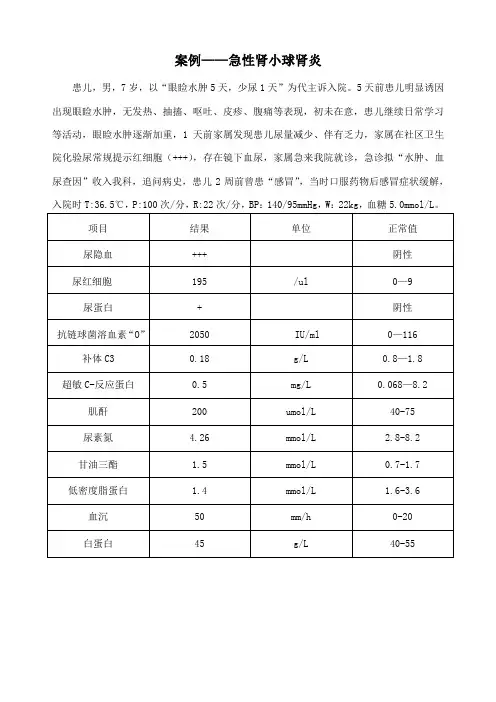 案例——急性肾小球肾炎

患儿，男，7岁，以“眼睑水肿5天，少尿1天”为代主诉入院。5天前患儿明显诱因出现眼睑水肿，无发热、抽搐、呕吐、皮疹、腹痛等表现，初未在意，患儿继续日常学习等活动，眼睑水肿逐渐加重，1天前家属发现患儿尿量减少、伴有乏力，家属在社区卫生院化验尿常规提示红细胞（+++），存在镜下血尿，家属急来我院就诊，急诊拟“水肿、血尿查因”收入我科，追问病史，患儿2周前曾患“感冒”，当时口服药物后感冒症状缓解，入院时T:36.5℃，P:100次/分，R:22次/分，BP：140/95mmHg，W：22kg，血糖5.0mmol/L。

| 项目 | 结果 | 单位 | 正常值 |
|---|---|---|---|
| 尿隐血 | +++ | | 阴性 |
| 尿红细胞 | 195 | /ul | 0—9 |
| 尿蛋白 | + | | 阴性 |
| 抗链球菌溶血素“O” | 2050 | IU/ml | 0—116 |
| 补体C3 | 0.18 | g/L | 0.8—1.8 |
| 超敏C-反应蛋白 | 0.5 | mg/L | 0.068—8.2 |
| 肌酐 | 200 | umol/L | 40-75 |
| 尿素氮 | 4.26 | mmol/L | 2.8-8.2 |
| 甘油三酯 | 1.5 | mmol/L | 0.7-1.7 |
| 低密度脂蛋白 | 1.4 | mmol/L | 1.6-3.6 |
| 血沉 | 50 | mm/h | 0-20 |
| 白蛋白 | 45 | g/L | 40-55 |